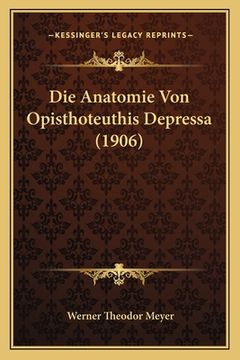 —KESSINGER'S LEGACY REPRINTS—

Die Anatomie Von Opisthoteuthis Depressa (1906)

Werner Theodor Meyer